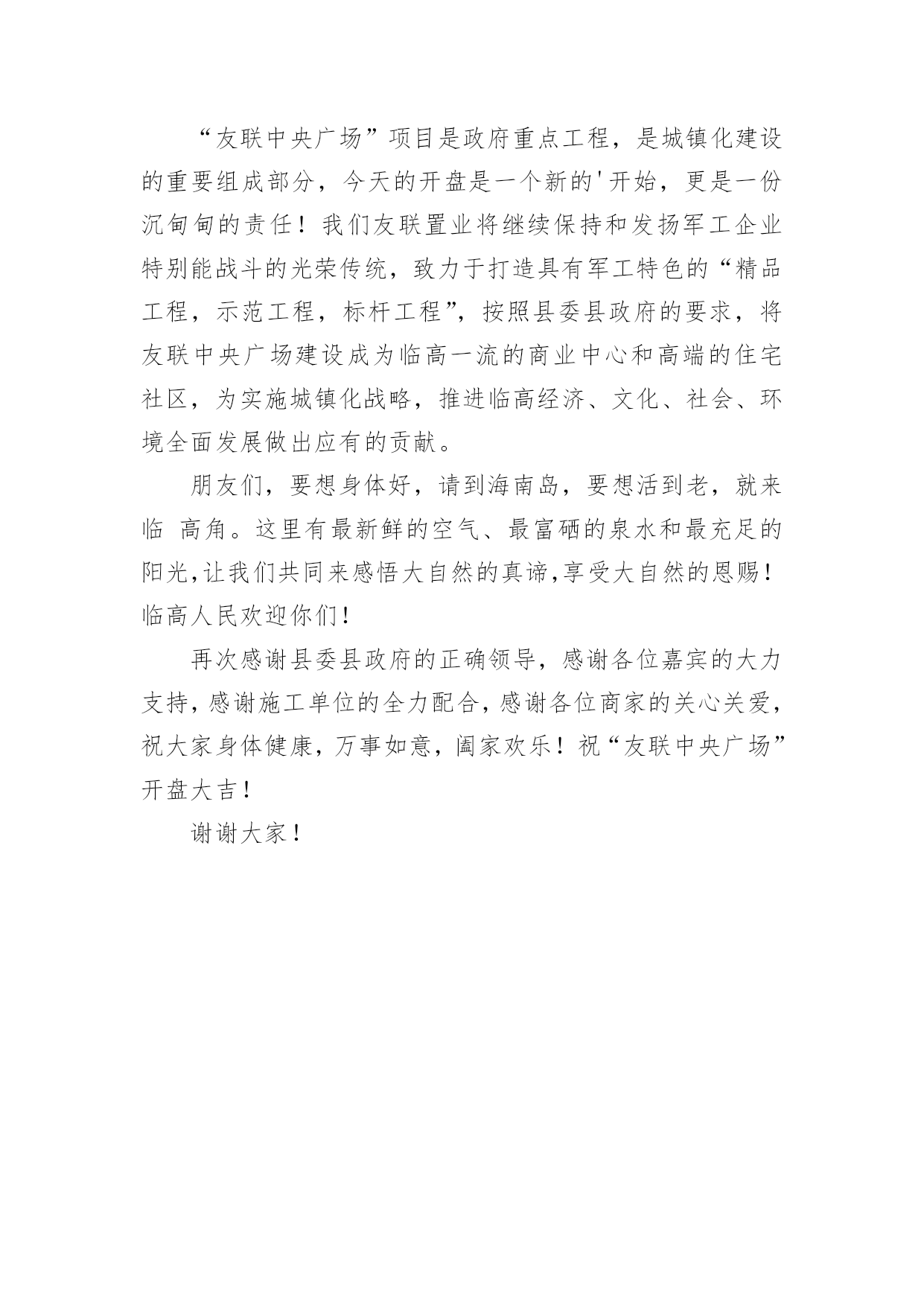 “友联中央广场”项目是政府重点工程，是城镇化建设的重要组成部分，今天的开盘是一个新的'开始，更是一份沉甸甸的责任！我们友联置业将继续保持和发扬军工企业特别能战斗的光荣传统，致力于打造具有军工特色的“精品工程，示范工程，标杆工程”，按照县委县政府的要求，将友联中央广场建设成为临高一流的商业中心和高端的住宅社区，为实施城镇化战略，推进临高经济、文化、社会、环境全面发展做出应有的贡献。

朋友们，要想身体好，请到海南岛，要想活到老，就来临 高角。这里有最新鲜的空气、最富硒的泉水和最充足的阳光，让我们共同来感悟大自然的真谛，享受大自然的恩赐！临高人民欢迎你们！

再次感谢县委县政府的正确领导，感谢各位嘉宾的大力支持，感谢施工单位的全力配合，感谢各位商家的关心关爱，祝大家身体健康，万事如意，阖家欢乐！祝“友联中央广场”开盘大吉！

谢谢大家！